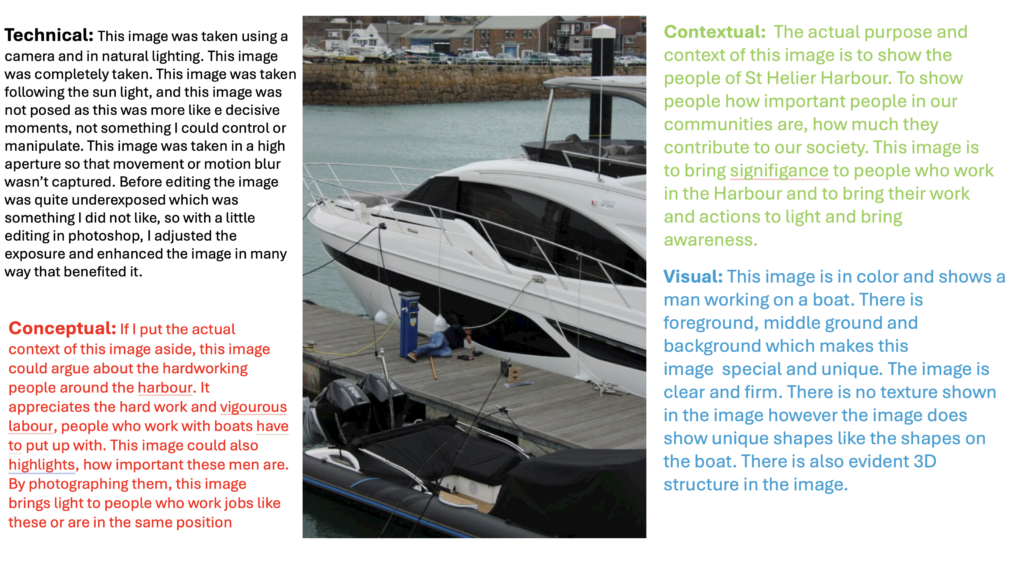 **Technical:** This image was taken using a camera and in natural lighting. This image was completely taken. This image was taken following the sun light, and this image was not posed as this was more like e decisive moments, not something I could control or manipulate. This image was taken in a high aperture so that movement or motion blur wasn't captured. Before editing the image was quite underexposed which was something I did not like, so with a little editing in photoshop, I adjusted the exposure and enhanced the image in many way that benefited it.

**Conceptual:** If I put the actual context of this image aside, this image could argue about the hardworking people around the harbour. It appreciates the hard work and vigourous labour, people who work with boats have to put up with. This image could also highlights, how important these men are. By photographing them, this image brings light to people who work jobs like these or are in the same position

**Contextual:** The actual purpose and context of this image is to show the people of St Helier Harbour. To show people how important people in our communities are, how much they contribute to our society. This image is to bring signifigance to people who work in the Harbour and to bring their work and actions to light and bring awareness.

**Visual:** This image is in color and shows a man working on a boat. There is foreground, middle ground and background which makes this image special and unique. The image is clear and firm. There is no texture shown in the image however the image does show unique shapes like the shapes on the boat. There is also evident 3D structure in the image.